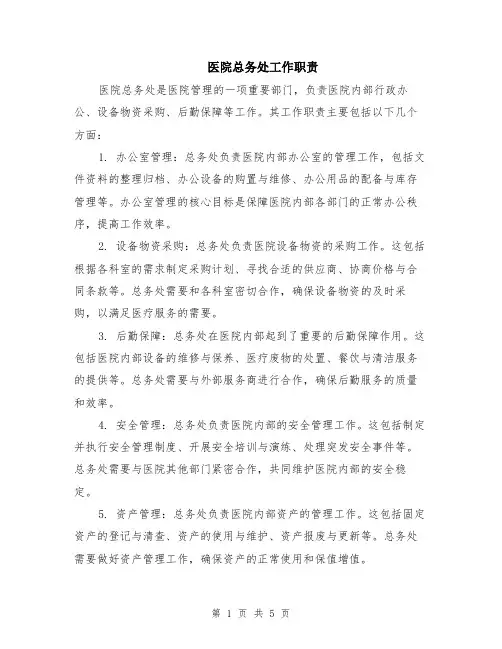 医院总务处工作职责

医院总务处是医院管理的一项重要部门，负责医院内部行政办公、设备物资采购、后勤保障等工作。其工作职责主要包括以下几个方面：

1. 办公室管理：总务处负责医院内部办公室的管理工作，包括文件资料的整理归档、办公设备的购置与维修、办公用品的配备与库存管理等。办公室管理的核心目标是保障医院内部各部门的正常办公秩序，提高工作效率。

2. 设备物资采购：总务处负责医院设备物资的采购工作。这包括根据各科室的需求制定采购计划、寻找合适的供应商、协商价格与合同条款等。总务处需要和各科室密切合作，确保设备物资的及时采购，以满足医疗服务的需要。

3. 后勤保障：总务处在医院内部起到了重要的后勤保障作用。这包括医院内部设备的维修与保养、医疗废物的处置、餐饮与清洁服务的提供等。总务处需要与外部服务商进行合作，确保后勤服务的质量和效率。

4. 安全管理：总务处负责医院内部的安全管理工作。这包括制定并执行安全管理制度、开展安全培训与演练、处理突发安全事件等。总务处需要与医院其他部门紧密合作，共同维护医院内部的安全稳定。

5. 资产管理：总务处负责医院内部资产的管理工作。这包括固定资产的登记与清查、资产的使用与维护、资产报废与更新等。总务处需要做好资产管理工作，确保资产的正常使用和保值增值。

第 1 页 共 5 页